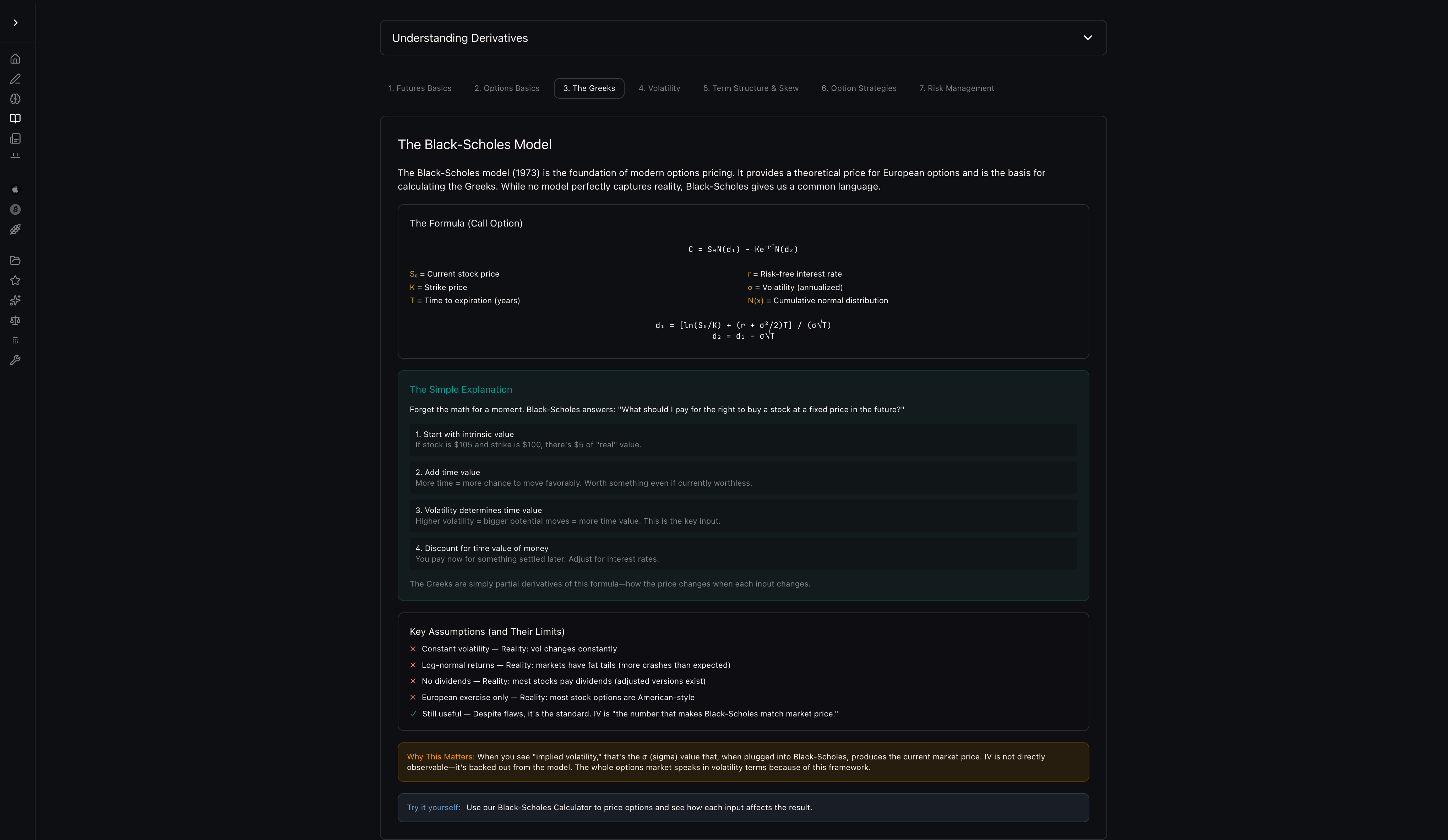 Understanding Derivatives

1. Futures Basics 2. Options Basics 3. The Greeks 4. Volatility 5. Term Structure & Skew 6. Option Strategies 7. Risk Management

The Black-Scholes Model

The Black-Scholes model (1973) is the foundation of modern options pricing. It provides a theoretical price for European options and is the basis for calculating the Greeks. While no model perfectly captures reality, Black-Scholes gives us a common language.

The Formula (Call Option)

$C = S_0N(d_1) - Ke^{-rT}N(d_2)$

$S_0$ = Current stock price
K = Strike price
T = Time to expiration (years)

r = Risk-free interest rate
σ = Volatility (annualized)
N(x) = Cumulative normal distribution

$d_1 = [\ln(S_0/K) + (r + \sigma^2/2)T] / (\sigma\sqrt{T})$
$d_2 = d_1 - \sigma\sqrt{T}$

The Simple Explanation

Forget the math for a moment. Black-Scholes answers: "What should I pay for the right to buy a stock at a fixed price in the future?"

1. Start with intrinsic value
If stock is $105 and strike is $100, there's $5 of "real" value.

2. Add time value
More time = more chance to move favorably. Worth something even if currently worthless.

3. Volatility determines time value
Higher volatility = bigger potential moves = more time value. This is the key input.

4. Discount for time value of money
You pay now for something settled later. Adjust for interest rates.

The Greeks are simply partial derivatives of this formula—how the price changes when each input changes.

Key Assumptions (and Their Limits)

✕ Constant volatility — Reality: vol changes constantly
✕ Log-normal returns — Reality: markets have fat tails (more crashes than expected)
✕ No dividends — Reality: most stocks pay dividends (adjusted versions exist)
✕ European exercise only — Reality: most stock options are American-style
✓ Still useful — Despite flaws, it's the standard. IV is "the number that makes Black-Scholes match market price."

Why This Matters: When you see "implied volatility," that's the σ (sigma) value that, when plugged into Black-Scholes, produces the current market price. IV is not directly observable—it's backed out from the model. The whole options market speaks in volatility terms because of this framework.

Try it yourself: Use our Black-Scholes Calculator to price options and see how each input affects the result.